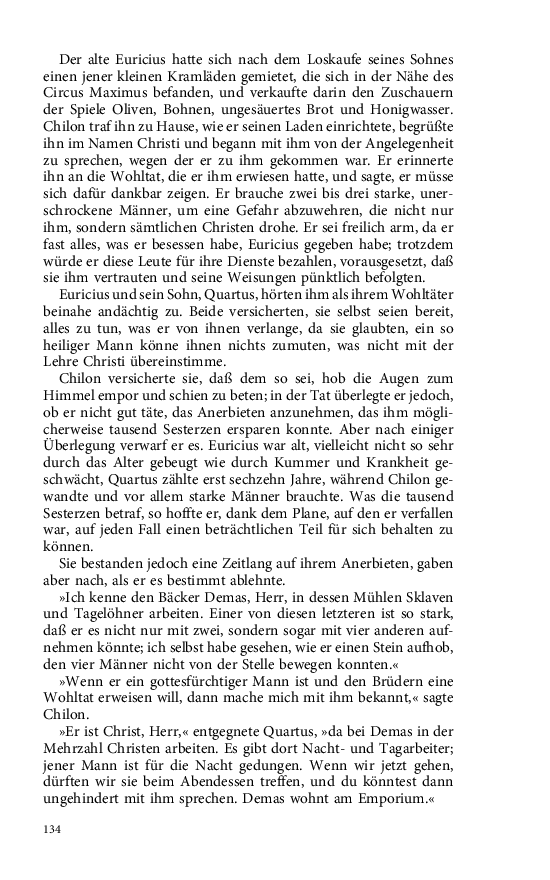 Der alte Euricius hatte sich nach dem Loskaufe seines Sohnes einen jener kleinen Kramläden gemietet, die sich in der Nähe des Circus Maximus befanden, und verkaufte darin den Zuschauern der Spiele Oliven, Bohnen, ungesäuertes Brot und Honigwasser. Chilon traf ihn zu Hause, wie er seinen Laden einrichtete, begrüßte ihn im Namen Christi und begann mit ihm von der Angelegenheit zu sprechen, wegen der er zu ihm gekommen war. Er erinnerte ihn an die Wohltat, die er ihm erwiesen hatte, und sagte, er müsse sich dafür dankbar zeigen. Er brauche zwei bis drei starke, unerschrockene Männer, um eine Gefahr abzuwehren, die nicht nur ihm, sondern sämtlichen Christen drohe. Er sei freilich arm, da er fast alles, was er besessen habe, Euricius gegeben habe; trotzdem würde er diese Leute für ihre Dienste bezahlen, vorausgesetzt, daß sie ihm vertrauten und seine Weisungen pünktlich befolgten.
Euricius und sein Sohn, Quartus, hörten ihm als ihrem Wohltäter beinahe andächtig zu. Beide versicherten, sie selbst seien bereit, alles zu tun, was er von ihnen verlange, da sie glaubten, ein so heiliger Mann könne ihnen nichts zumuten, was nicht mit der Lehre Christi übereinstimme.
Chilon versicherte sie, daß dem so sei, hob die Augen zum Himmel empor und schien zu beten; in der Tat überlegte er jedoch, ob er nicht gut täte, das Anerbieten anzunehmen, das ihm möglicherweise tausend Sesterzen ersparen konnte. Aber nach einiger Überlegung verwarf er es. Euricius war alt, vielleicht nicht so sehr durch das Alter gebeugt wie durch Kummer und Krankheit geschwächt, Quartus zählte erst sechzehn Jahre, während Chilon gewandte und vor allem starke Männer brauchte. Was die tausend Sesterzen betraf, so hoffte er, dank dem Plane, auf den er verfallen war, auf jeden Fall einen beträchtlichen Teil für sich behalten zu können.
Sie bestanden jedoch eine Zeitlang auf ihrem Anerbieten, gaben aber nach, als er es bestimmt ablehnte.
»Ich kenne den Bäcker Demas, Herr, in dessen Mühlen Sklaven und Tagelöhner arbeiten. Einer von diesen letzteren ist so stark, daß er es nicht nur mit zwei, sondern sogar mit vier anderen aufnehmen könnte; ich selbst habe gesehen, wie er einen Stein aufhob, den vier Männer nicht von der Stelle bewegen konnten.«
»Wenn er ein gottesfürchtiger Mann ist und den Brüdern eine Wohltat erweisen will, dann mache mich mit ihm bekannt,« sagte Chilon.
»Er ist Christ, Herr,« entgegnete Quartus, »da bei Demas in der Mehrzahl Christen arbeiten. Es gibt dort Nacht- und Tagarbeiter; jener Mann ist für die Nacht gedungen. Wenn wir jetzt gehen, dürften wir sie beim Abendessen treffen, und du könntest dann ungehindert mit ihm sprechen. Demas wohnt am Emporium.«

134